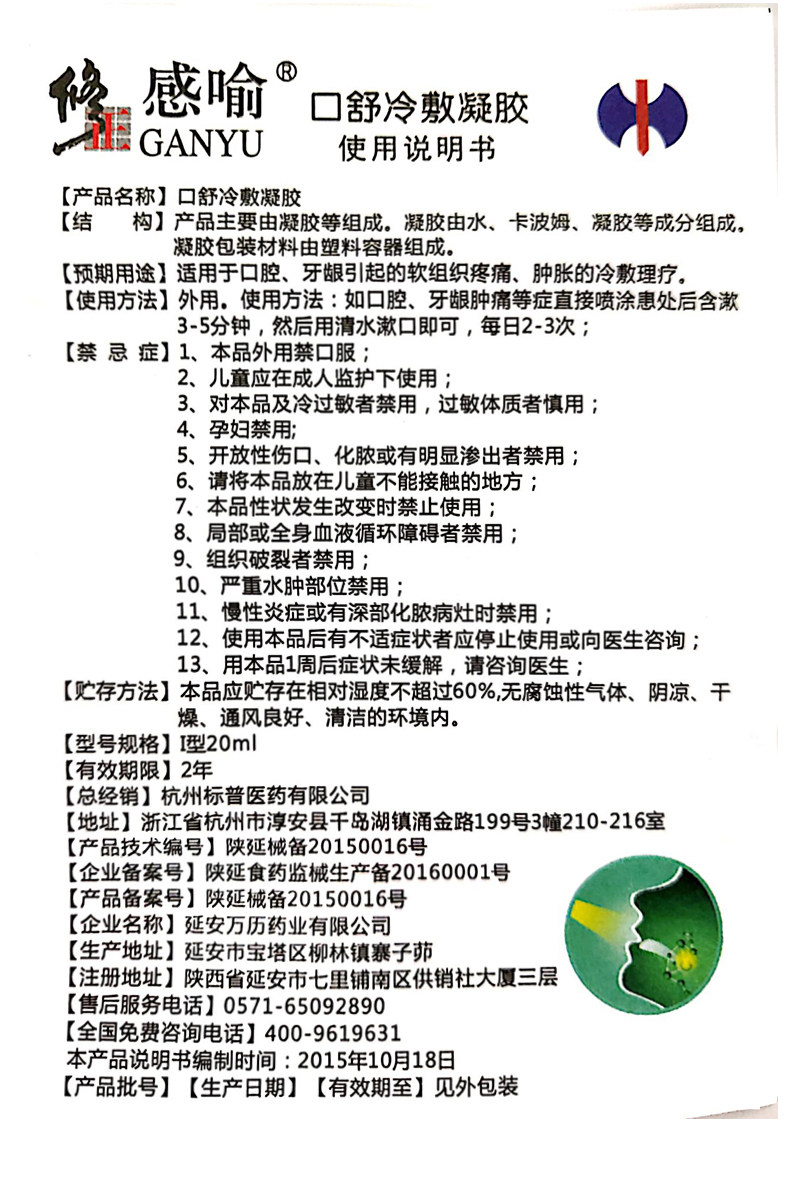 修正 感喻® GANYU 口舒冷敷凝胶 使用说明书

【产品名称】口舒冷敷凝胶
【结　　构】产品主要由凝胶等组成。凝胶由水、卡波姆、凝胶等成分组成。凝胶包装材料由塑料容器组成。
【预期用途】适用于口腔、牙龈引起的软组织疼痛、肿胀的冷敷理疗。
【使用方法】外用。使用方法：如口腔、牙龈肿痛等症直接喷涂患处后含漱3-5分钟，然后用清水漱口即可，每日2-3次；
【禁 忌 症】1、本品外用禁口服；
2、儿童应在成人监护下使用；
3、对本品及冷过敏者禁用，过敏体质者慎用；
4、孕妇禁用;
5、开放性伤口、化脓或有明显渗出者禁用；
6、请将本品放在儿童不能接触的地方；
7、本品性状发生改变时禁止使用；
8、局部或全身血液循环障碍者禁用；
9、组织破裂者禁用；
10、严重水肿部位禁用；
11、慢性炎症或有深部化脓病灶时禁用；
12、使用本品后有不适症状者应停止使用或向医生咨询；
13、用本品1周后症状未缓解，请咨询医生；
【贮存方法】本品应贮存在相对湿度不超过60%,无腐蚀性气体、阴凉、干燥、通风良好、清洁的环境内。
【型号规格】I型20ml
【有效期限】2年
【总经销】杭州标普医药有限公司
【地址】浙江省杭州市淳安县千岛湖镇涌金路199号3幢210-216室
【产品技术编号】陕延械备20150016号
【企业备案号】陕延食药监械生产备20160001号
【产品备案号】陕延械备20150016号
【企业名称】延安万历药业有限公司
【生产地址】延安市宝塔区柳林镇寨子茆
【注册地址】陕西省延安市七里铺南区供销社大厦三层
【售后服务电话】0571-65092890
【全国免费咨询电话】400-9619631
本产品说明书编制时间：2015年10月18日
【产品批号】【生产日期】【有效期至】见外包装